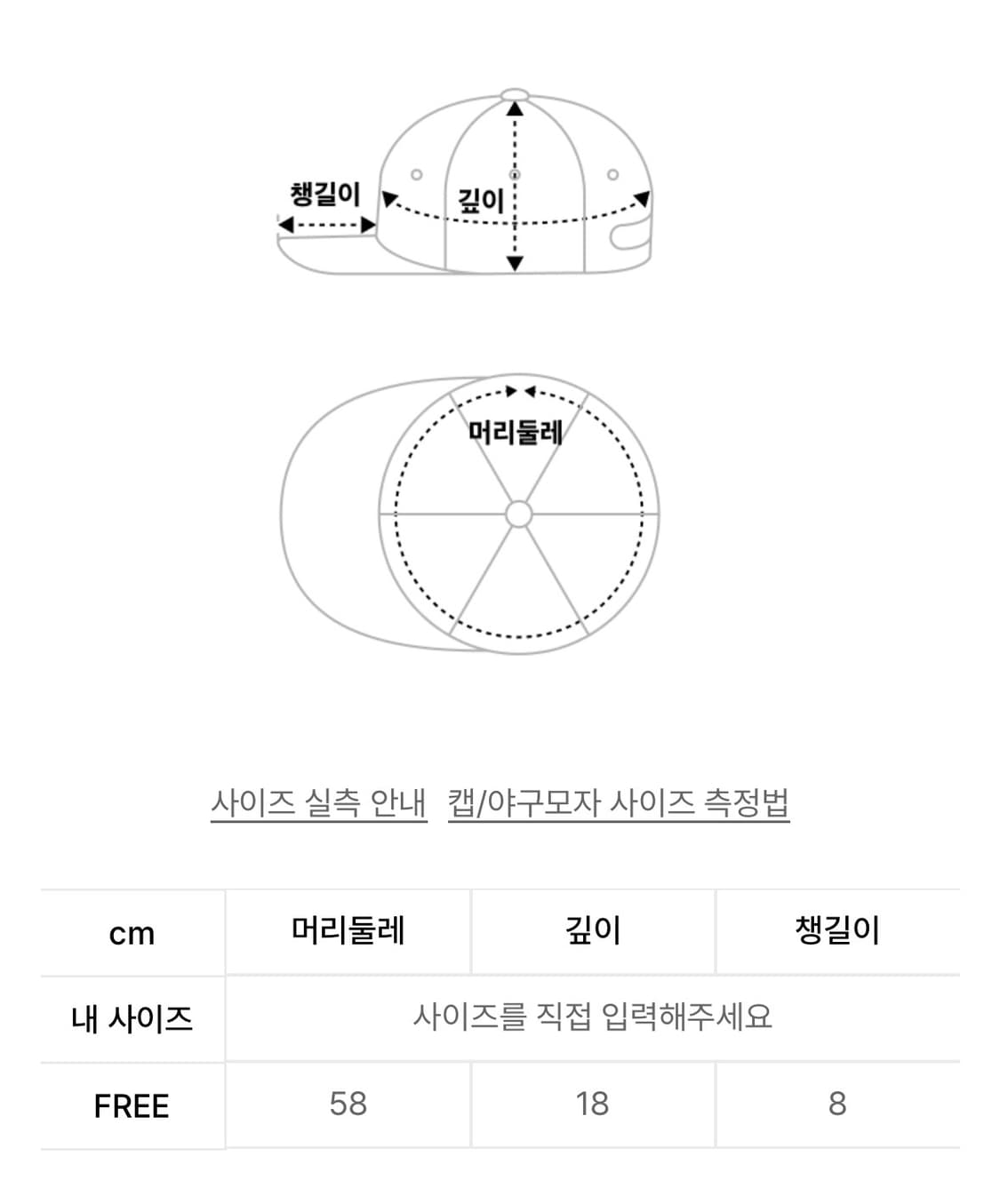 챙길이
깊이

머리둘레

사이즈 실측 안내 캡/야구모자 사이즈 측정법

| cm | 머리둘레 | 깊이 | 챙길이 |
|---|---|---|---|
| 내 사이즈 | 사이즈를 직접 입력해주세요 | | |
| FREE | 58 | 18 | 8 |